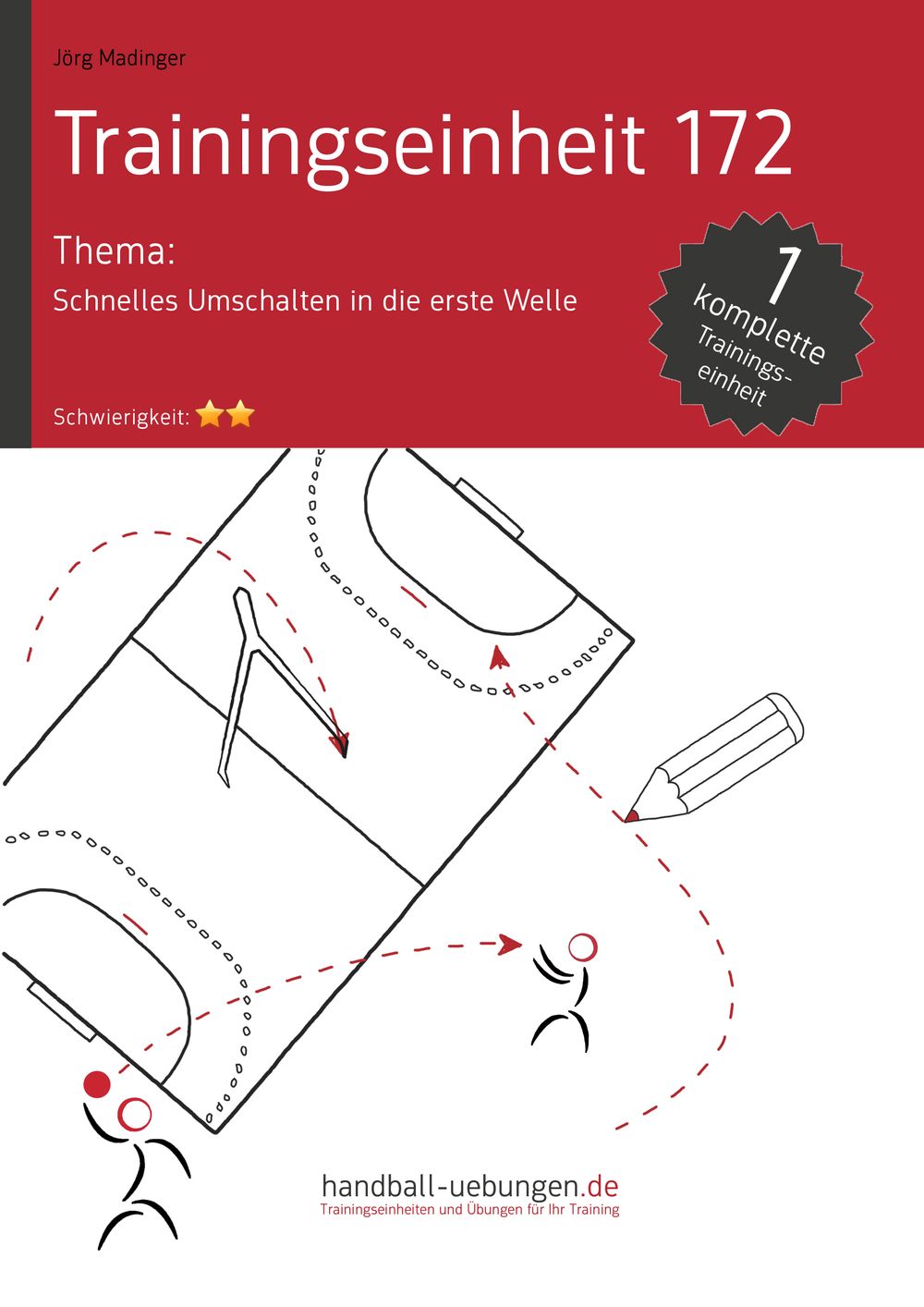 Jörg Madinger

Trainingseinheit 172

Thema:
Schnelles Umschalten in die erste Welle

1
komplette
Trainings-
einheit

Schwierigkeit: ⭐⭐

handball-uebungen.de
Trainingseinheiten und Übungen für Ihr Training